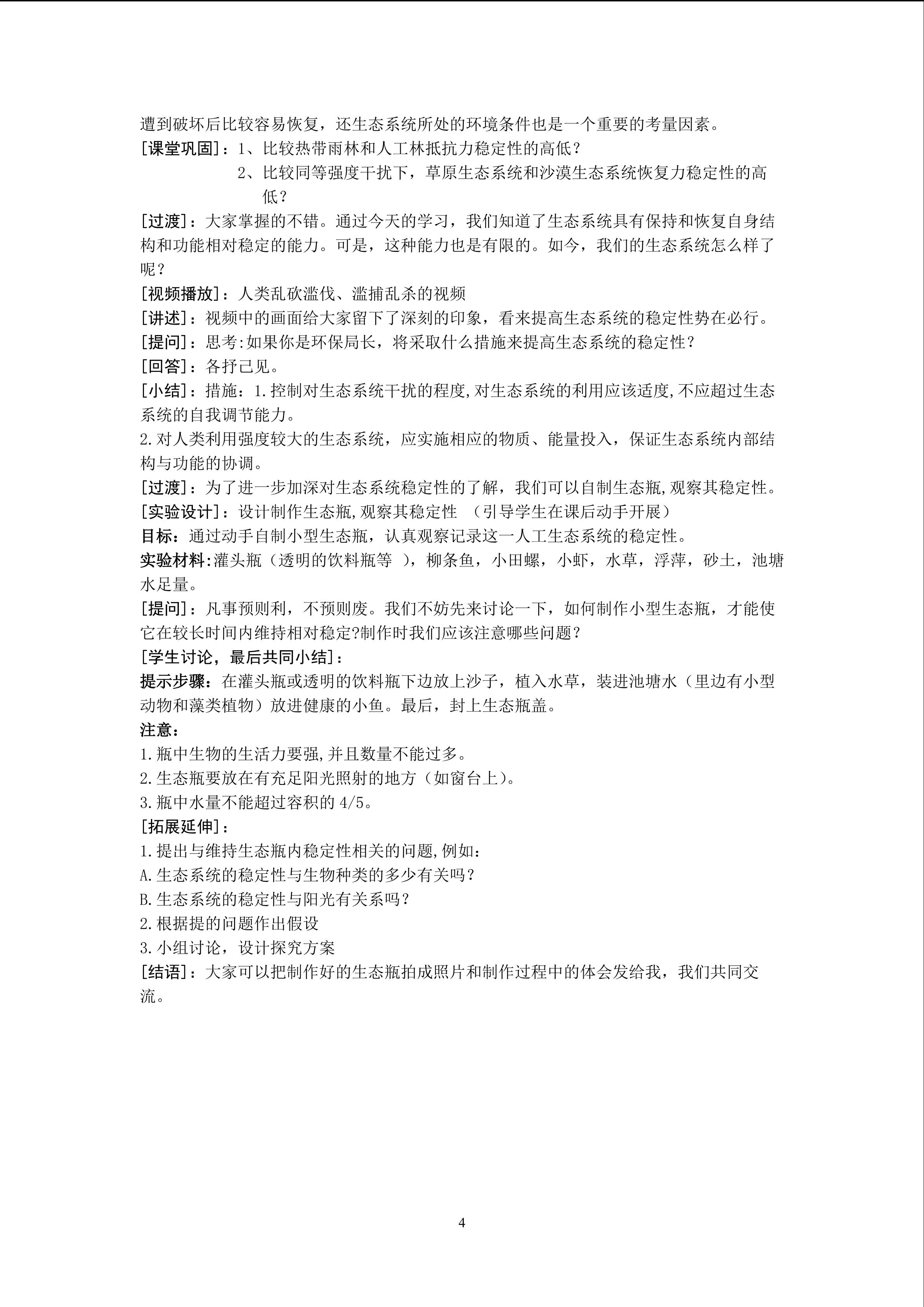 遭到破坏后比较容易恢复，还生态系统所处的环境条件也是一个重要的考量因素。
[课堂巩固]：1、比较热带雨林和人工林抵抗力稳定性的高低？
2、比较同等强度干扰下，草原生态系统和沙漠生态系统恢复力稳定性的高低？
[过渡]：大家掌握的不错。通过今天的学习，我们知道了生态系统具有保持和恢复自身结构和功能相对稳定的能力。可是，这种能力也是有限的。如今，我们的生态系统怎么样了呢？
[视频播放]：人类乱砍滥伐、滥捕乱杀的视频
[讲述]：视频中的画面给大家留下了深刻的印象，看来提高生态系统的稳定性势在必行。
[提问]：思考:如果你是环保局长，将采取什么措施来提高生态系统的稳定性？
[回答]：各抒己见。
[小结]：措施：1.控制对生态系统干扰的程度,对生态系统的利用应该适度,不应超过生态系统的自我调节能力。
2.对人类利用强度较大的生态系统，应实施相应的物质、能量投入，保证生态系统内部结构与功能的协调。
[过渡]：为了进一步加深对生态系统稳定性的了解，我们可以自制生态瓶,观察其稳定性。
[实验设计]：设计制作生态瓶,观察其稳定性 （引导学生在课后动手开展）
目标：通过动手自制小型生态瓶，认真观察记录这一人工生态系统的稳定性。
实验材料:灌头瓶（透明的饮料瓶等 ），柳条鱼，小田螺，小虾，水草，浮萍，砂土，池塘水足量。
[提问]：凡事预则利，不预则废。我们不妨先来讨论一下，如何制作小型生态瓶，才能使它在较长时间内维持相对稳定?制作时我们应该注意哪些问题？
[学生讨论，最后共同小结]：
提示步骤：在灌头瓶或透明的饮料瓶下边放上沙子，植入水草，装进池塘水（里边有小型动物和藻类植物）放进健康的小鱼。最后，封上生态瓶盖。
注意：
1.瓶中生物的生活力要强,并且数量不能过多。
2.生态瓶要放在有充足阳光照射的地方（如窗台上）。
3.瓶中水量不能超过容积的 4/5。
[拓展延伸]：
1.提出与维持生态瓶内稳定性相关的问题,例如：
A.生态系统的稳定性与生物种类的多少有关吗？
B.生态系统的稳定性与阳光有关系吗？
2.根据提的问题作出假设
3.小组讨论，设计探究方案
[结语]：大家可以把制作好的生态瓶拍成照片和制作过程中的体会发给我，我们共同交流。

4